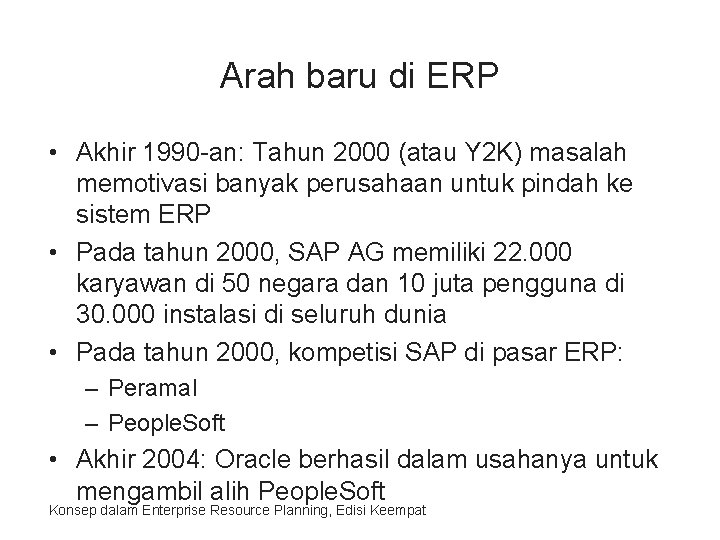 Arah baru di ERP

• Akhir 1990-an: Tahun 2000 (atau Y2K) masalah memotivasi banyak perusahaan untuk pindah ke sistem ERP
• Pada tahun 2000, SAP AG memiliki 22.000 karyawan di 50 negara dan 10 juta pengguna di 30.000 instalasi di seluruh dunia
• Pada tahun 2000, kompetisi SAP di pasar ERP:
– Peramal
– PeopleSoft
• Akhir 2004: Oracle berhasil dalam usahanya untuk mengambil alih PeopleSoft

Konsep dalam Enterprise Resource Planning, Edisi Keempat